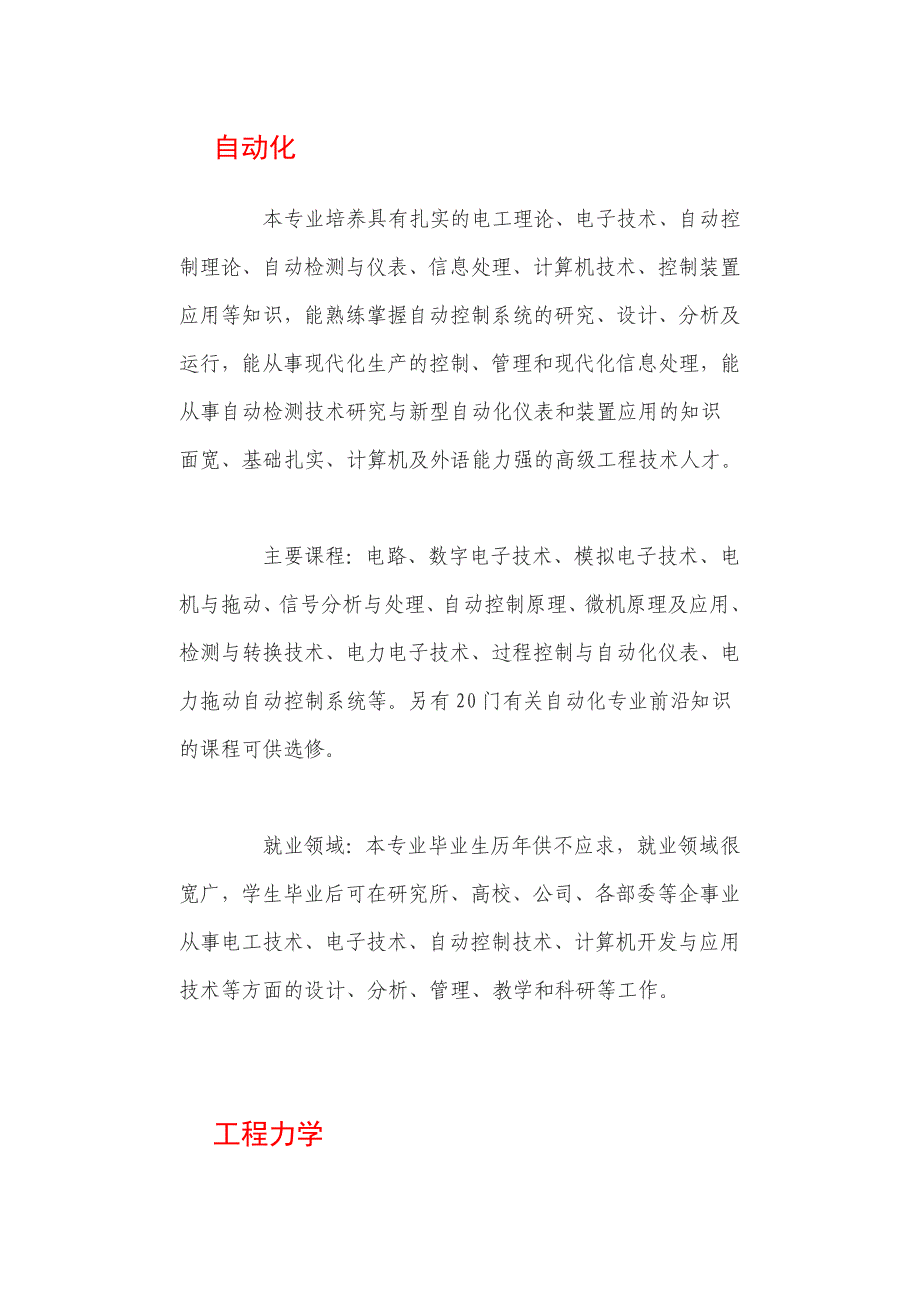 自动化

本专业培养具有扎实的电工理论、电子技术、自动控制理论、自动检测与仪表、信息处理、计算机技术、控制装置应用等知识，能熟练掌握自动控制系统的研究、设计、分析及运行，能从事现代化生产的控制、管理和现代化信息处理，能从事自动检测技术研究与新型自动化仪表和装置应用的知识面宽、基础扎实、计算机及外语能力强的高级工程技术人才。

主要课程：电路、数字电子技术、模拟电子技术、电机与拖动、信号分析与处理、自动控制原理、微机原理及应用、检测与转换技术、电力电子技术、过程控制与自动化仪表、电力拖动自动控制系统等。另有20门有关自动化专业前沿知识的课程可供选修。

就业领域：本专业毕业生历年供不应求，就业领域很宽广，学生毕业后可在研究所、高校、公司、各部委等企事业从事电工技术、电子技术、自动控制技术、计算机开发与应用技术等方面的设计、分析、管理、教学和科研等工作。

工程力学